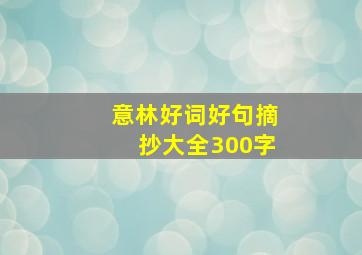 意林好词好句摘抄大全300字